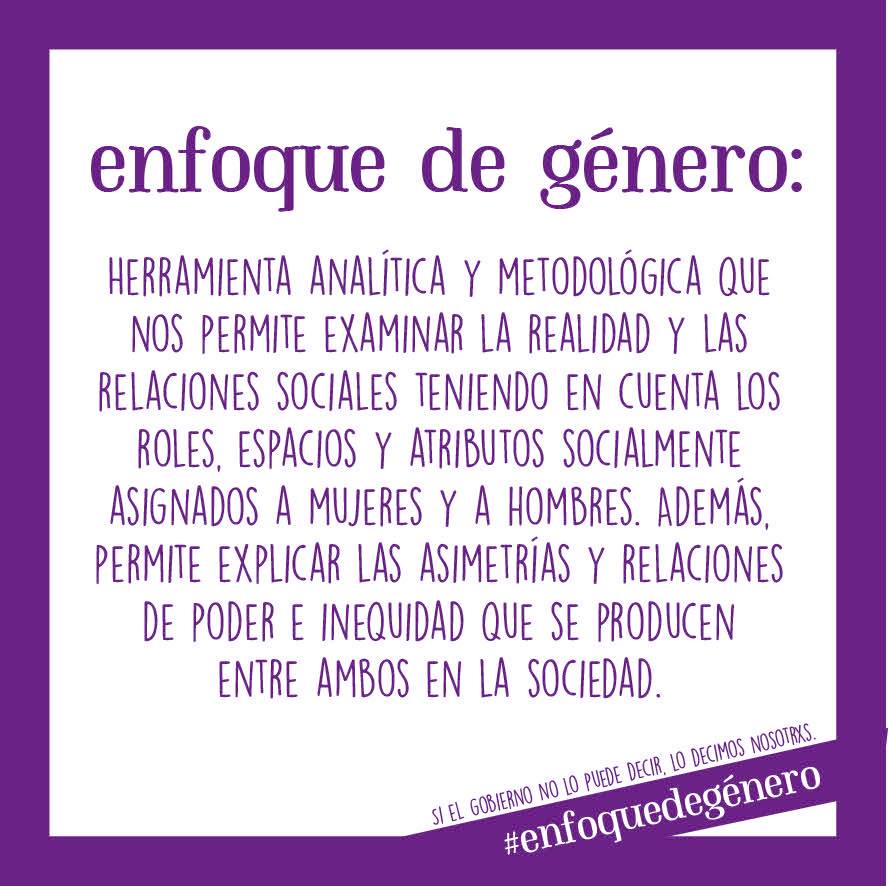 enfoque de género:

HERRAMIENTA ANALÍTICA Y METODOLÓGICA QUE NOS PERMITE EXAMINAR LA REALIDAD Y LAS RELACIONES SOCIALES TENIENDO EN CUENTA LOS ROLES, ESPACIOS Y ATRIBUTOS SOCIALMENTE ASIGNADOS A MUJERES Y A HOMBRES. ADEMÁS, PERMITE EXPLICAR LAS ASIMETRÍAS Y RELACIONES DE PODER E INEQUIDAD QUE SE PRODUCEN ENTRE AMBOS EN LA SOCIEDAD.

SI EL GOBIERNO NO LO PUEDE DECIR, LO DECIMOS NOSOTRXS.
#enfoquedegénero